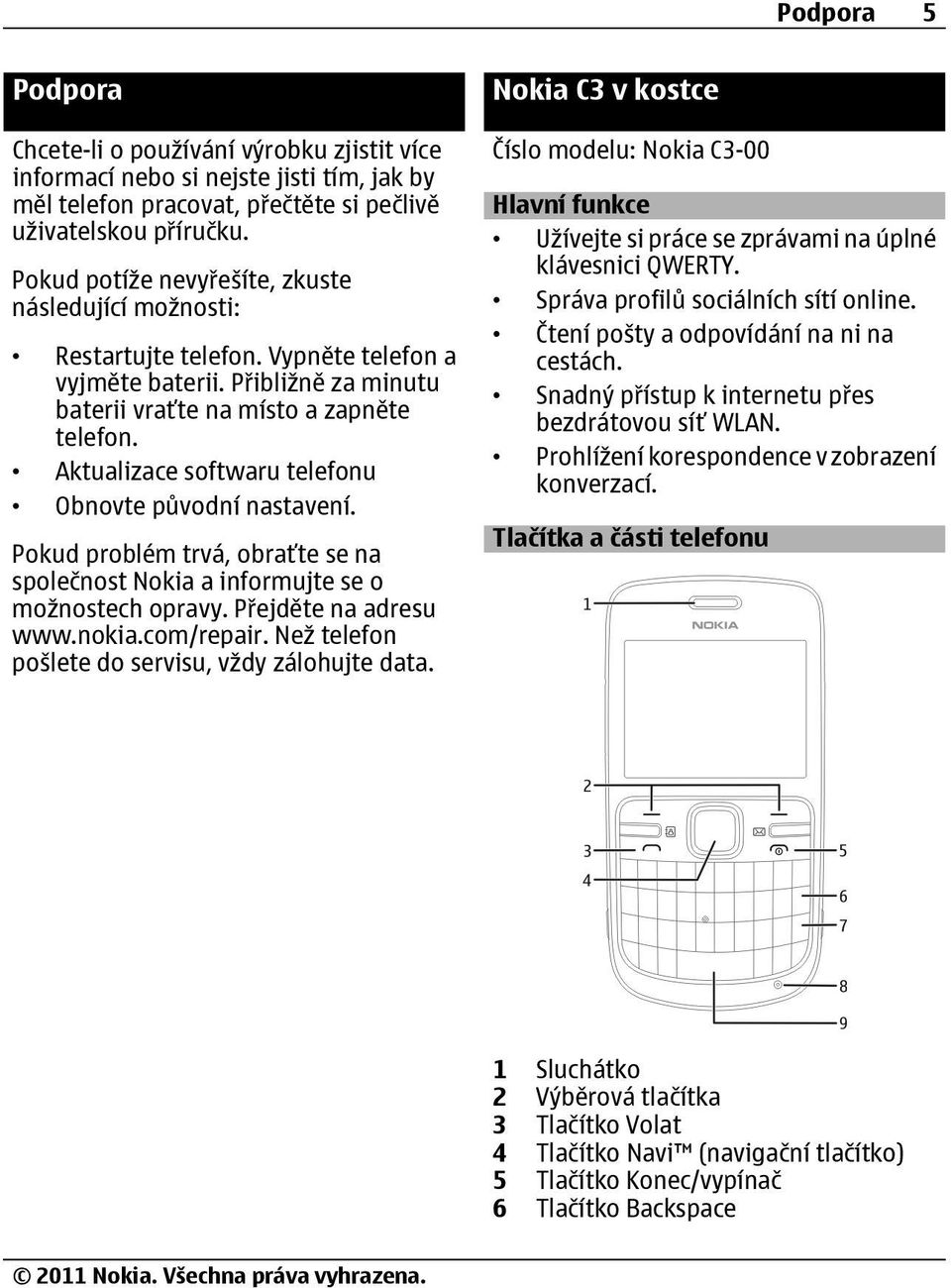 Podpora 5

Podpora

Chcete-li o používání výrobku zjistit více informací nebo si nejste jisti tím, jak by měl telefon pracovat, přečtěte si pečlivě uživatelskou příručku.

Pokud potíže nevyřešíte, zkuste následující možnosti:

• Restartujte telefon. Vypněte telefon a vyjměte baterii. Přibližně za minutu baterii vraťte na místo a zapněte telefon.
• Aktualizace softwaru telefonu
• Obnovte původní nastavení.

Pokud problém trvá, obraťte se na společnost Nokia a informujte se o možnostech opravy. Přejděte na adresu www.nokia.com/repair. Než telefon pošlete do servisu, vždy zálohujte data.

Nokia C3 v kostce

Číslo modelu: Nokia C3-00

Hlavní funkce

• Užívejte si práce se zprávami na úplné klávesnici QWERTY.
• Správa profilů sociálních sítí online.
• Čtení pošty a odpovídání na ni na cestách.
• Snadný přístup k internetu přes bezdrátovou síť WLAN.
• Prohlížení korespondence v zobrazení konverzací.

Tlačítka a části telefonu

1
NOKIA
2
3
4
5
6
7
8
9

1 Sluchátko
2 Výběrová tlačítka
3 Tlačítko Volat
4 Tlačítko Navi™ (navigační tlačítko)
5 Tlačítko Konec/vypínač
6 Tlačítko Backspace

© 2011 Nokia. Všechna práva vyhrazena.